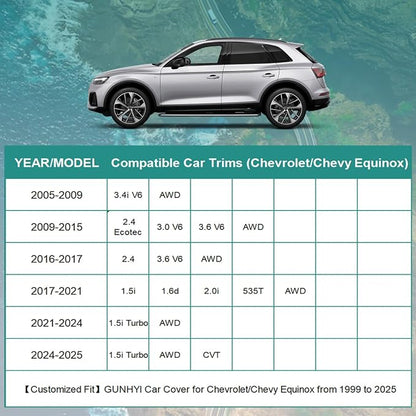 | YEAR/MODEL | Compatible Car Trims (Chevrolet/Chevy Equinox) | | | | | | |
|---|---|---|---|---|---|---|---|
| 2005-2009 | 3.4i V6 | AWD | | | | | |
| 2009-2015 | 2.4 Ecotec | 3.0 V6 | 3.6 V6 | AWD | | | |
| 2016-2017 | 2.4 | 3.6 V6 | AWD | | | | |
| 2017-2021 | 1.5i | 1.6d | 2.0i | 535T | AWD | | |
| 2021-2024 | 1.5i Turbo | AWD | | | | | |
| 2024-2025 | 1.5i Turbo | AWD | CVT | | | | |

【Customized Fit】GUNHYI Car Cover for Chevrolet/Chevy Equinox from 1999 to 2025